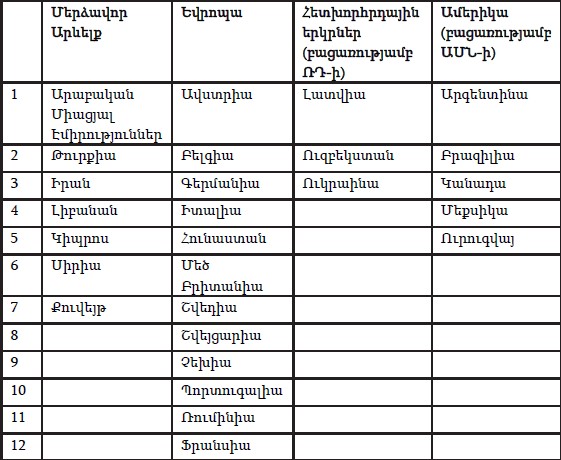 | | Մերձավոր Արևելք | Եվրոպա | Հետխորհրդային երկրներ (բացառությամբ ՌԴ-ի) | Ամերիկա (բացառությամբ ԱՄՆ-ի) |
|---|---|---|---|---|
| 1 | Արաբական Միացյալ Էմիրություններ | Ավստրիա | Լատվիա | Արգենտինա |
| 2 | Թուրքիա | Բելգիա | Ուզբեկստան | Բրազիլիա |
| 3 | Իրան | Գերմանիա | Ուկրաինա | Կանադա |
| 4 | Լիբանան | Իտալիա | | Մեքսիկա |
| 5 | Կիպրոս | Հունաստան | | Ուրուգվայ |
| 6 | Սիրիա | Մեծ Բրիտանիա | | |
| 7 | Քուվեյթ | Շվեդիա | | |
| 8 | | Շվեյցարիա | | |
| 9 | | Չեխիա | | |
| 10 | | Պորտուգալիա | | |
| 11 | | Ռումինիա | | |
| 12 | | Ֆրանսիա | | |